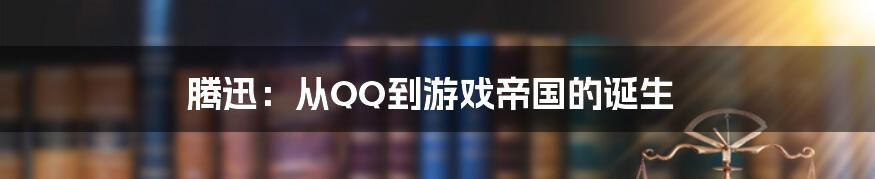 腾迅：从QQ到游戏帝国的诞生